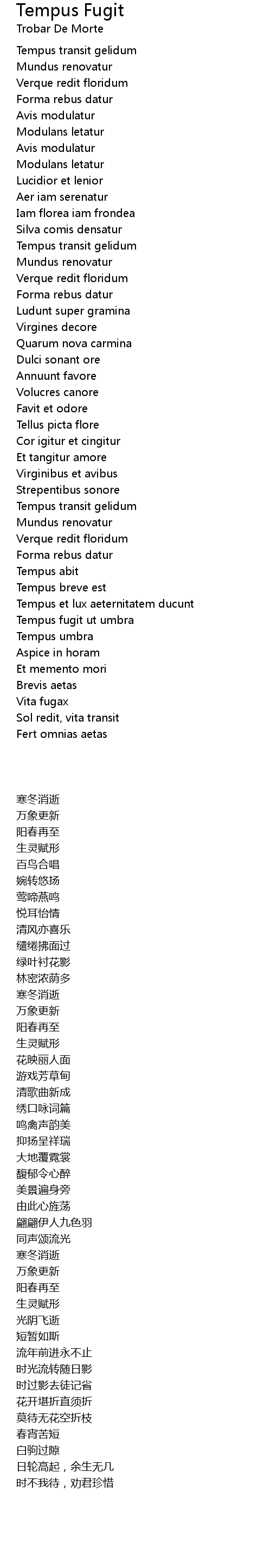 Tempus Fugit
Trobar De Morte

Tempus transit gelidum
Mundus renovatur
Verque redit floridum
Forma rebus datur
Avis modulatur
Modulans letatur
Avis modulatur
Modulans letatur
Lucidior et lenior
Aer iam serenatur
Iam florea iam frondea
Silva comis densatur
Tempus transit gelidum
Mundus renovatur
Verque redit floridum
Forma rebus datur
Ludunt super gramina
Virgines decore
Quarum nova carmina
Dulci sonant ore
Annuunt favore
Volucres canore
Favit et odore
Tellus picta flore
Cor igitur et cingitur
Et tangitur amore
Virginibus et avibus
Strepentibus sonore
Tempus transit gelidum
Mundus renovatur
Verque redit floridum
Forma rebus datur
Tempus abit
Tempus breve est
Tempus et lux aeternitatem ducunt
Tempus fugit ut umbra
Tempus umbra
Aspice in horam
Et memento mori
Brevis aetas
Vita fugax
Sol redit, vita transit
Fert omnias aetas

寒冬消逝
万象更新
阳春再至
生灵赋形
百鸟合唱
婉转悠扬
莺啼燕鸣
悦耳怡情
清风亦喜乐
缱绻拂面过
绿叶衬花影
林密浓荫多
寒冬消逝
万象更新
阳春再至
生灵赋形
花映丽人面
游戏芳草甸
清歌曲新成
绣口咏词篇
鸣禽声韵美
抑扬呈祥瑞
大地覆霓裳
馥郁令心醉
美景遍身旁
由此心旌荡
翩翩伊人九色羽
同声颂流光
寒冬消逝
万象更新
阳春再至
生灵赋形
光阴飞逝
短暂如斯
流年前进永不止
时光流转随日影
时过影去徒记省
花开堪折直须折
莫待无花空折枝
春宵苦短
白驹过隙
日轮高起，余生无几
时不我待，劝君珍惜